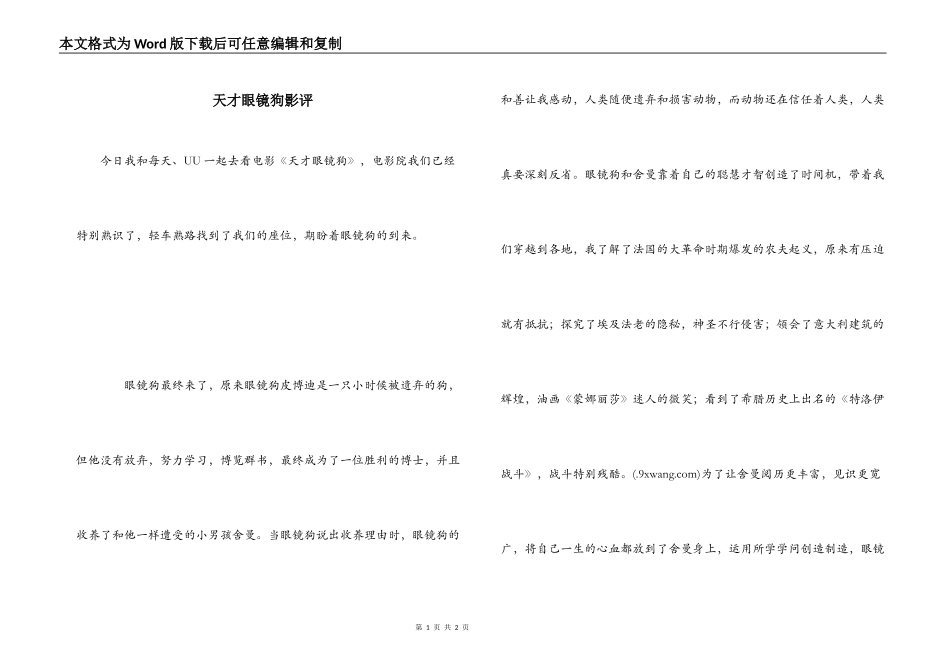 本文格式为Word版下载后可任意编辑和复制

天才眼镜狗影评

今日我和每天、UU一起去看电影《天才眼镜狗》，电影院我们已经特别熟识了，轻车熟路找到了我们的座位，期盼着眼镜狗的到来。

眼镜狗最终来了，原来眼镜狗皮博迪是一只小时候被遗弃的狗，但他没有放弃，努力学习，博览群书，最终成为了一位胜利的博士，并且收养了和他一样遭受的小男孩舍曼。当眼镜狗说出收养理由时，眼镜狗的和善让我感动，人类随便遗弃和损害动物，而动物还在信任着人类，人类真要深刻反省。眼镜狗和舍曼靠着自己的聪慧才智创造了时间机，带着我们穿越到各地，我了解了法国的大革命时期爆发的农夫起义，原来有压迫就有抵抗；探究了埃及法老的隐秘，神圣不行侵害；领会了意大利建筑的辉煌，油画《蒙娜丽莎》迷人的微笑；看到了希腊历史上出名的《特洛伊战斗》，战斗特别残酷。(.9xwang.com)为了让舍曼阅历更丰富，见识更宽广，将自己一生的心血都放到了舍曼身上，运用所学学问创造制造，眼镜

第 1 页 共 2 页